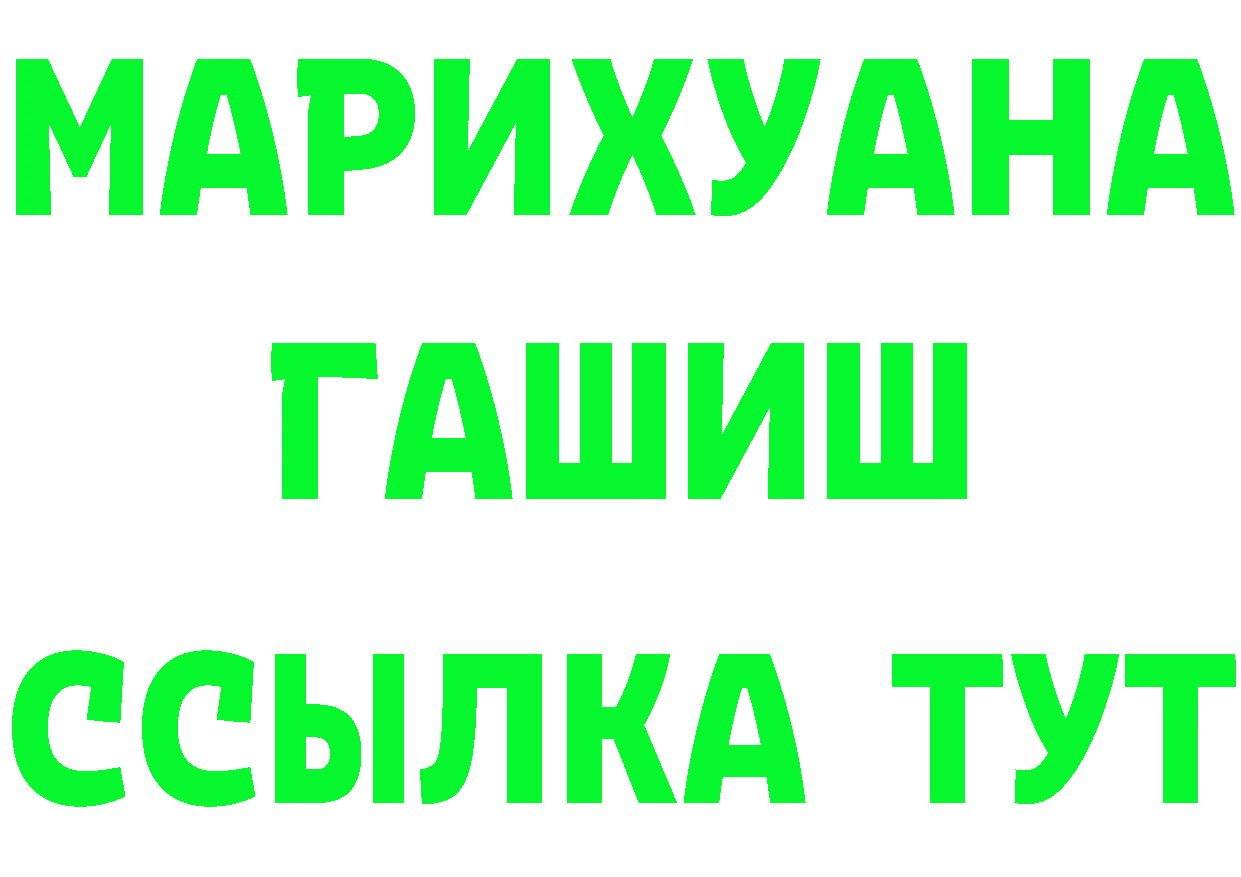 МАРИХУАНА
ГАШИШ
ССЫЛКА ТУТ